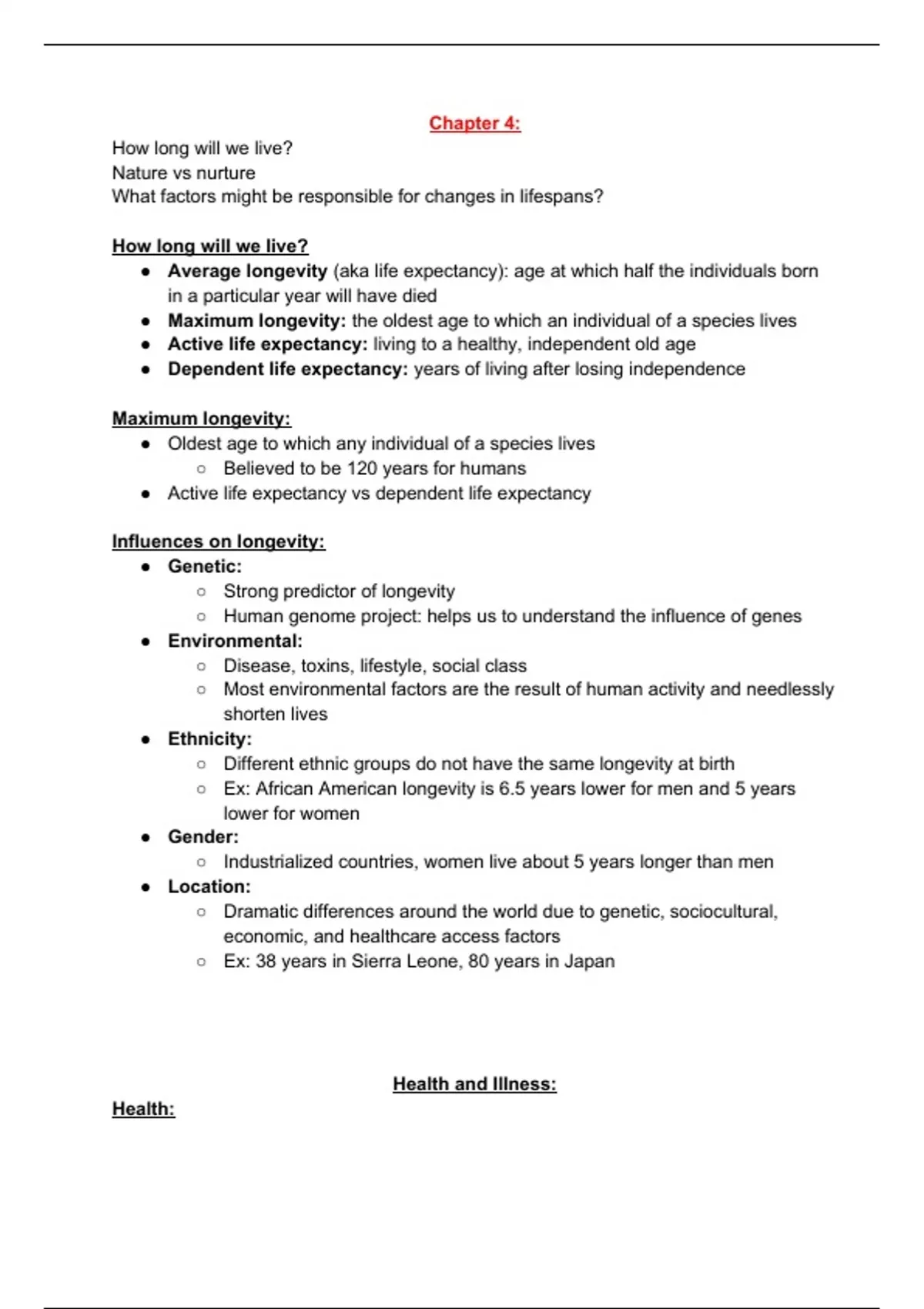 Chapter 4:

How long will we live?
Nature vs nurture
What factors might be responsible for changes in lifespans?

How long will we live?

- Average longevity (aka life expectancy): age at which half the individuals born in a particular year will have died
- Maximum longevity: the oldest age to which an individual of a species lives
- Active life expectancy: living to a healthy, independent old age
- Dependent life expectancy: years of living after losing independence

Maximum longevity:

- Oldest age to which any individual of a species lives
  - Believed to be 120 years for humans
- Active life expectancy vs dependent life expectancy

Influences on longevity:

- Genetic:
  - Strong predictor of longevity
  - Human genome project: helps us to understand the influence of genes
- Environmental:
  - Disease, toxins, lifestyle, social class
  - Most environmental factors are the result of human activity and needlessly shorten lives
- Ethnicity:
  - Different ethnic groups do not have the same longevity at birth
  - Ex: African American longevity is 6.5 years lower for men and 5 years lower for women
- Gender:
  - Industrialized countries, women live about 5 years longer than men
- Location:
  - Dramatic differences around the world due to genetic, sociocultural, economic, and healthcare access factors
  - Ex: 38 years in Sierra Leone, 80 years in Japan

Health and Illness:

Health: